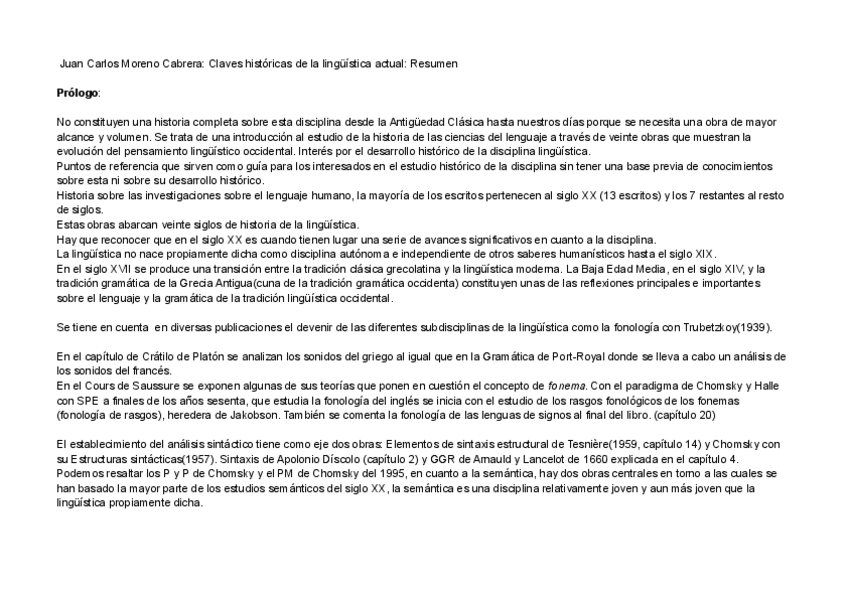 Juan Carlos Moreno Cabrera: Claves históricas de la lingüística actual: Resumen

Prólogo:

No constituyen una historia completa sobre esta disciplina desde la Antigüedad Clásica hasta nuestros días porque se necesita una obra de mayor alcance y volumen. Se trata de una introducción al estudio de la historia de las ciencias del lenguaje a través de veinte obras que muestran la evolución del pensamiento lingüístico occidental. Interés por el desarrollo histórico de la disciplina lingüística.
Puntos de referencia que sirven como guía para los interesados en el estudio histórico de la disciplina sin tener una base previa de conocimientos sobre esta ni sobre su desarrollo histórico.
Historia sobre las investigaciones sobre el lenguaje humano, la mayoría de los escritos pertenecen al siglo XX (13 escritos) y los 7 restantes al resto de siglos.
Estas obras abarcan veinte siglos de historia de la lingüística.
Hay que reconocer que en el siglo XX es cuando tienen lugar una serie de avances significativos en cuanto a la disciplina.
La lingüística no nace propiamente dicha como disciplina autónoma e independiente de otros saberes humanísticos hasta el siglo XIX.
En el siglo XVII se produce una transición entre la tradición clásica grecolatina y la lingüística moderna. La Baja Edad Media, en el siglo XIV, y la tradición gramática de la Grecia Antigua(cuna de la tradición gramática occidenta) constituyen unas de las reflexiones principales e importantes sobre el lenguaje y la gramática de la tradición lingüística occidental.

Se tiene en cuenta en diversas publicaciones el devenir de las diferentes subdisciplinas de la lingüística como la fonología con Trubetzkoy(1939).

En el capítulo de Crátilo de Platón se analizan los sonidos del griego al igual que en la Gramática de Port-Royal donde se lleva a cabo un análisis de los sonidos del francés.
En el Cours de Saussure se exponen algunas de sus teorías que ponen en cuestión el concepto de fonema. Con el paradigma de Chomsky y Halle con SPE a finales de los años sesenta, que estudia la fonología del inglés se inicia con el estudio de los rasgos fonológicos de los fonemas (fonología de rasgos), heredera de Jakobson. También se comenta la fonología de las lenguas de signos al final del libro. (capítulo 20)

El establecimiento del análisis sintáctico tiene como eje dos obras: Elementos de sintaxis estructural de Tesnière(1959, capítulo 14) y Chomsky con su Estructuras sintácticas(1957). Sintaxis de Apolonio Díscolo (capítulo 2) y GGR de Arnauld y Lancelot de 1660 explicada en el capítulo 4.
Podemos resaltar los P y P de Chomsky y el PM de Chomsky del 1995, en cuanto a la semántica, hay dos obras centrales en torno a las cuales se han basado la mayor parte de los estudios semánticos del siglo XX, la semántica es una disciplina relativamente joven y aun más joven que la lingüística propiamente dicha.